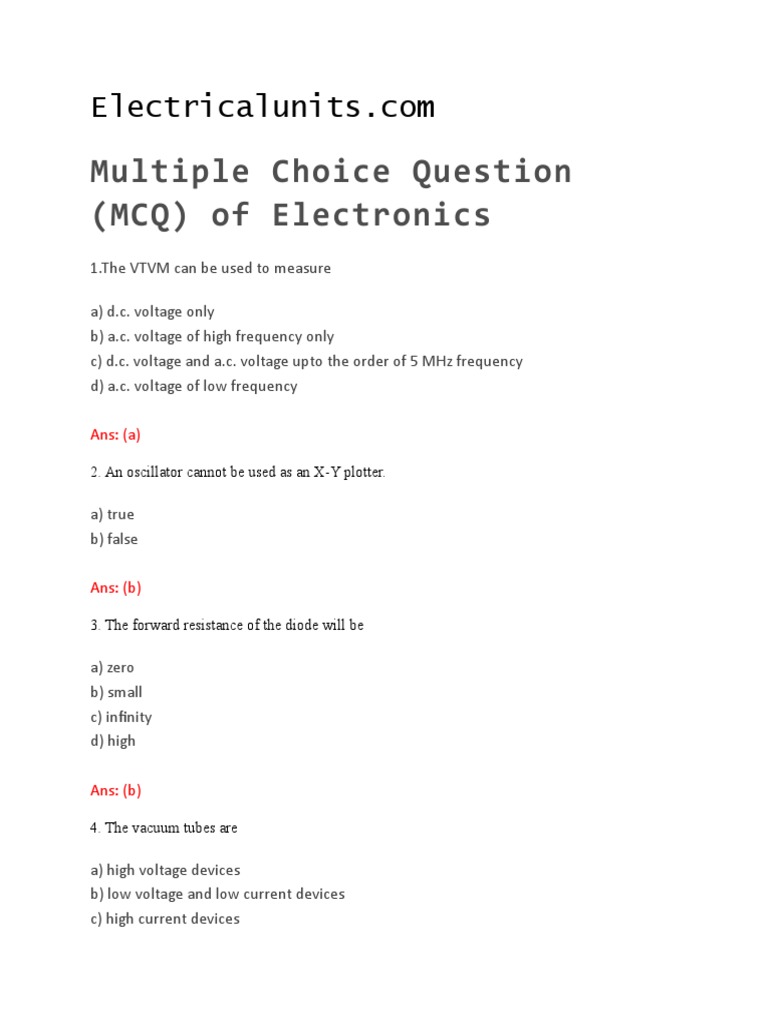 Electricalunits.com

Multiple Choice Question (MCQ) of Electronics

1.The VTVM can be used to measure

a) d.c. voltage only
b) a.c. voltage of high frequency only
c) d.c. voltage and a.c. voltage upto the order of 5 MHz frequency
d) a.c. voltage of low frequency

Ans: (a)

2. An oscillator cannot be used as an X-Y plotter.

a) true
b) false

Ans: (b)

3. The forward resistance of the diode will be

a) zero
b) small
c) infinity
d) high

Ans: (b)

4. The vacuum tubes are

a) high voltage devices
b) low voltage and low current devices
c) high current devices